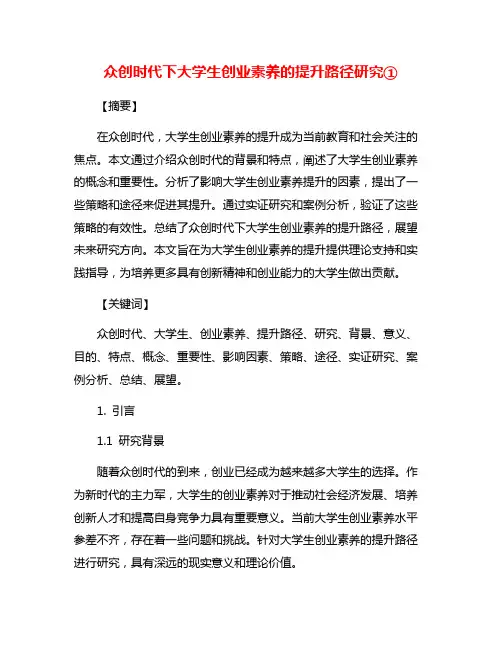 众创时代下大学生创业素养的提升路径研究①

【摘要】

在众创时代，大学生创业素养的提升成为当前教育和社会关注的焦点。本文通过介绍众创时代的背景和特点，阐述了大学生创业素养的概念和重要性。分析了影响大学生创业素养提升的因素，提出了一些策略和途径来促进其提升。通过实证研究和案例分析，验证了这些策略的有效性。总结了众创时代下大学生创业素养的提升路径，展望未来研究方向。本文旨在为大学生创业素养的提升提供理论支持和实践指导，为培养更多具有创新精神和创业能力的大学生做出贡献。

【关键词】

众创时代、大学生、创业素养、提升路径、研究、背景、意义、目的、特点、概念、重要性、影响因素、策略、途径、实证研究、案例分析、总结、展望。

1. 引言

1.1 研究背景

随着众创时代的到来，创业已经成为越来越多大学生的选择。作为新时代的主力军，大学生的创业素养对于推动社会经济发展、培养创新人才和提高自身竞争力具有重要意义。当前大学生创业素养水平参差不齐，存在着一些问题和挑战。针对大学生创业素养的提升路径进行研究，具有深远的现实意义和理论价值。